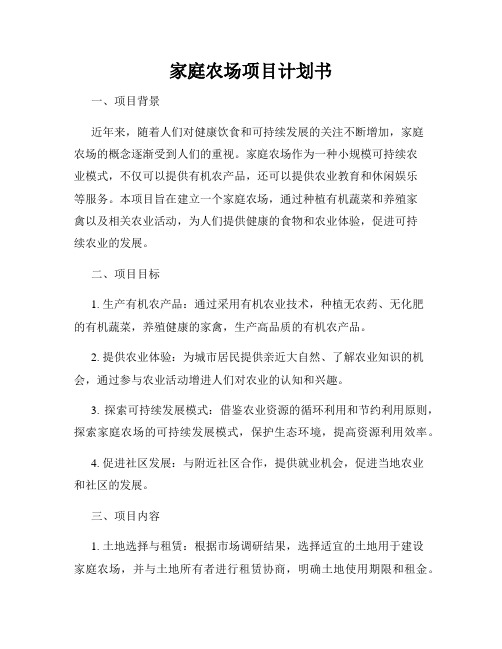 家庭农场项目计划书

一、项目背景

近年来，随着人们对健康饮食和可持续发展的关注不断增加，家庭农场的概念逐渐受到人们的重视。家庭农场作为一种小规模可持续农业模式，不仅可以提供有机农产品，还可以提供农业教育和休闲娱乐等服务。本项目旨在建立一个家庭农场，通过种植有机蔬菜和养殖家禽以及相关农业活动，为人们提供健康的食物和农业体验，促进可持续农业的发展。

二、项目目标

1. 生产有机农产品：通过采用有机农业技术，种植无农药、无化肥的有机蔬菜，养殖健康的家禽，生产高品质的有机农产品。

2. 提供农业体验：为城市居民提供亲近大自然、了解农业知识的机会，通过参与农业活动增进人们对农业的认知和兴趣。

3. 探索可持续发展模式：借鉴农业资源的循环利用和节约利用原则，探索家庭农场的可持续发展模式，保护生态环境，提高资源利用效率。

4. 促进社区发展：与附近社区合作，提供就业机会，促进当地农业和社区的发展。

三、项目内容

1. 土地选择与租赁：根据市场调研结果，选择适宜的土地用于建设家庭农场，并与土地所有者进行租赁协商，明确土地使用期限和租金。